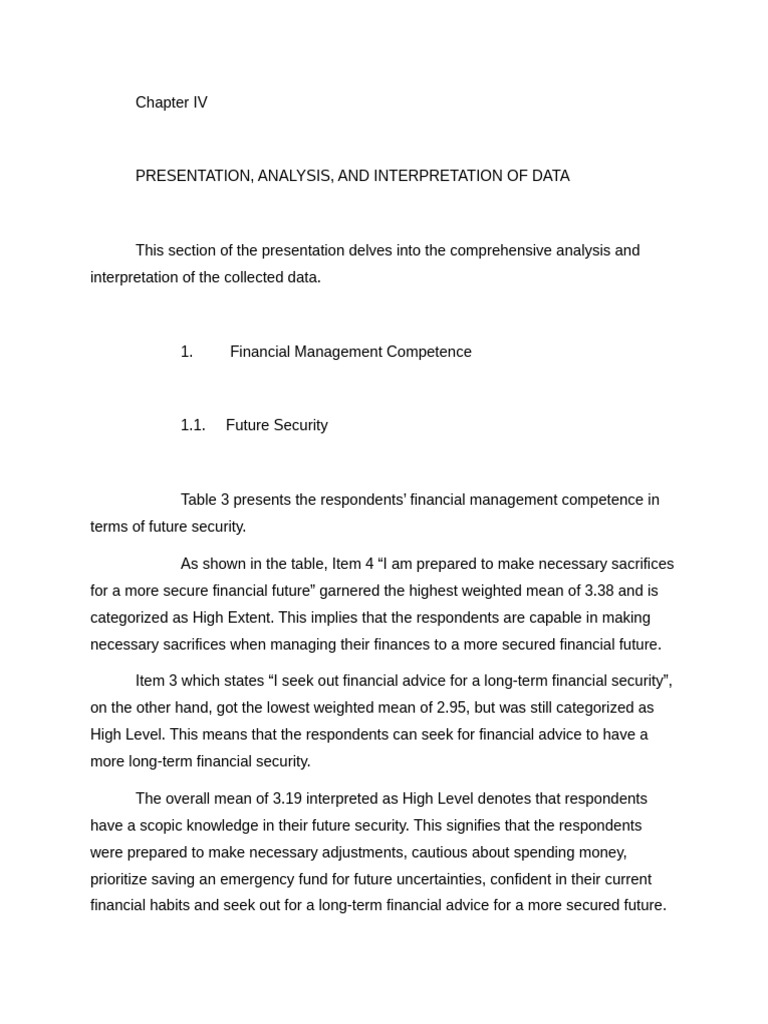 Chapter IV

PRESENTATION, ANALYSIS, AND INTERPRETATION OF DATA

This section of the presentation delves into the comprehensive analysis and interpretation of the collected data.

1. Financial Management Competence

1.1. Future Security

Table 3 presents the respondents' financial management competence in terms of future security.

As shown in the table, Item 4 “I am prepared to make necessary sacrifices for a more secure financial future” garnered the highest weighted mean of 3.38 and is categorized as High Extent. This implies that the respondents are capable in making necessary sacrifices when managing their finances to a more secured financial future.

Item 3 which states “I seek out financial advice for a long-term financial security”, on the other hand, got the lowest weighted mean of 2.95, but was still categorized as High Level. This means that the respondents can seek for financial advice to have a more long-term financial security.

The overall mean of 3.19 interpreted as High Level denotes that respondents have a scopic knowledge in their future security. This signifies that the respondents were prepared to make necessary adjustments, cautious about spending money, prioritize saving an emergency fund for future uncertainties, confident in their current financial habits and seek out for a long-term financial advice for a more secured future.